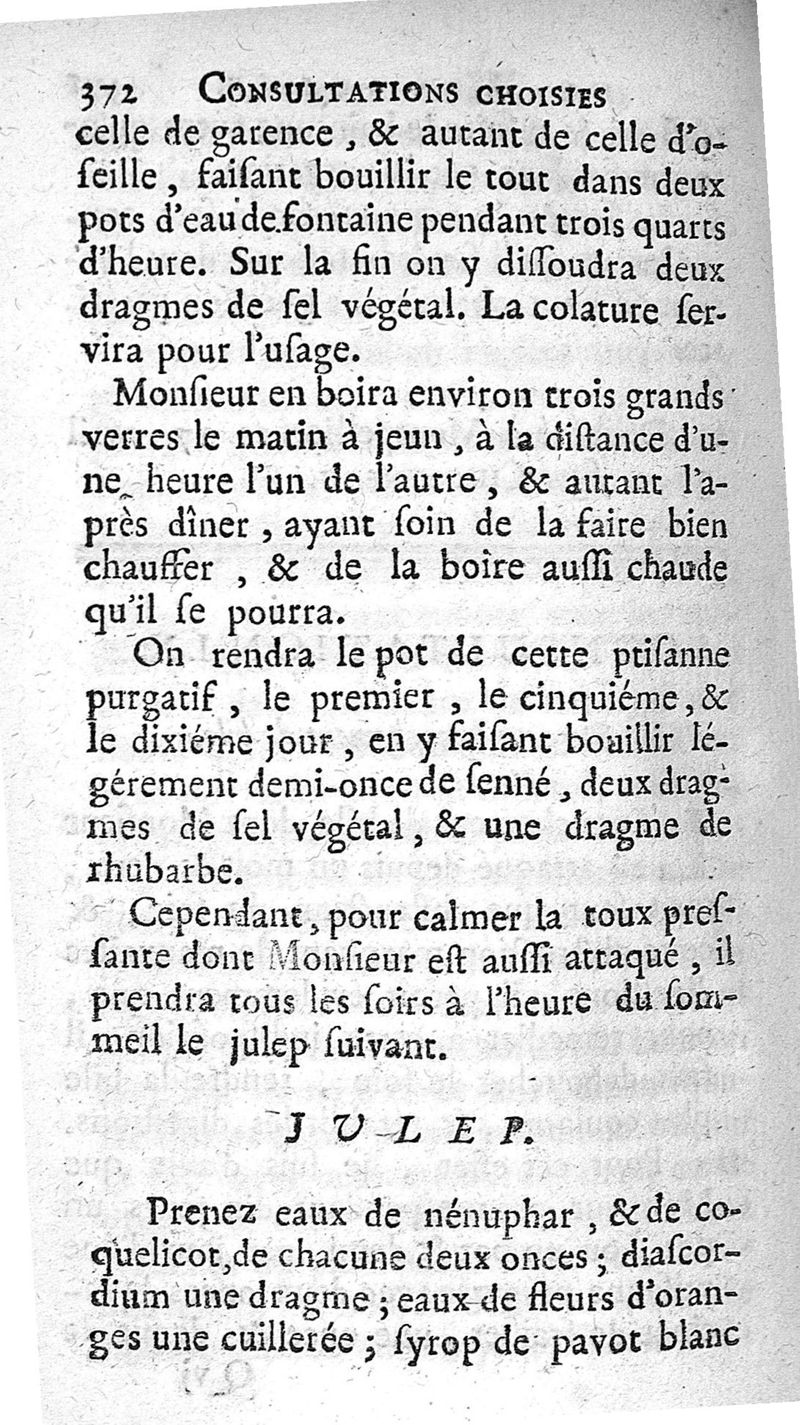 372 CONSULTATIONS CHOISIES

celle de garence, & autant de celle d'oſeille, faiſant bouillir le tout dans deux pots d'eau de fontaine pendant trois quarts d'heure. Sur la fin on y diſſoudra deux dragmes de ſel végétal. La colature ſervira pour l'uſage.

Monſieur en boira environ trois grands verres le matin à jeun, à la diſtance d'une heure l'un de l'autre, & autant l'après dîner, ayant ſoin de la faire bien chauffer, & de la boire auſſi chaude qu'il ſe pourra.

On rendra le pot de cette ptiſanne purgatif, le premier, le cinquiéme, & le dixiéme jour, en y faiſant bouillir légérement demi-once de ſenné, deux dragmes de ſel végétal, & une dragme de rhubarbe.

Cependant, pour calmer la toux preſſante dont Monſieur eſt auſſi attaqué, il prendra tous les ſoirs à l'heure du ſommeil le julep ſuivant.

JULEP.

Prenez eaux de nénuphar, & de coquelicot, de chacune deux onces; diaſcordium une dragme; eaux de fleurs d'oranges une cuillerée; ſyrop de pavot blanc